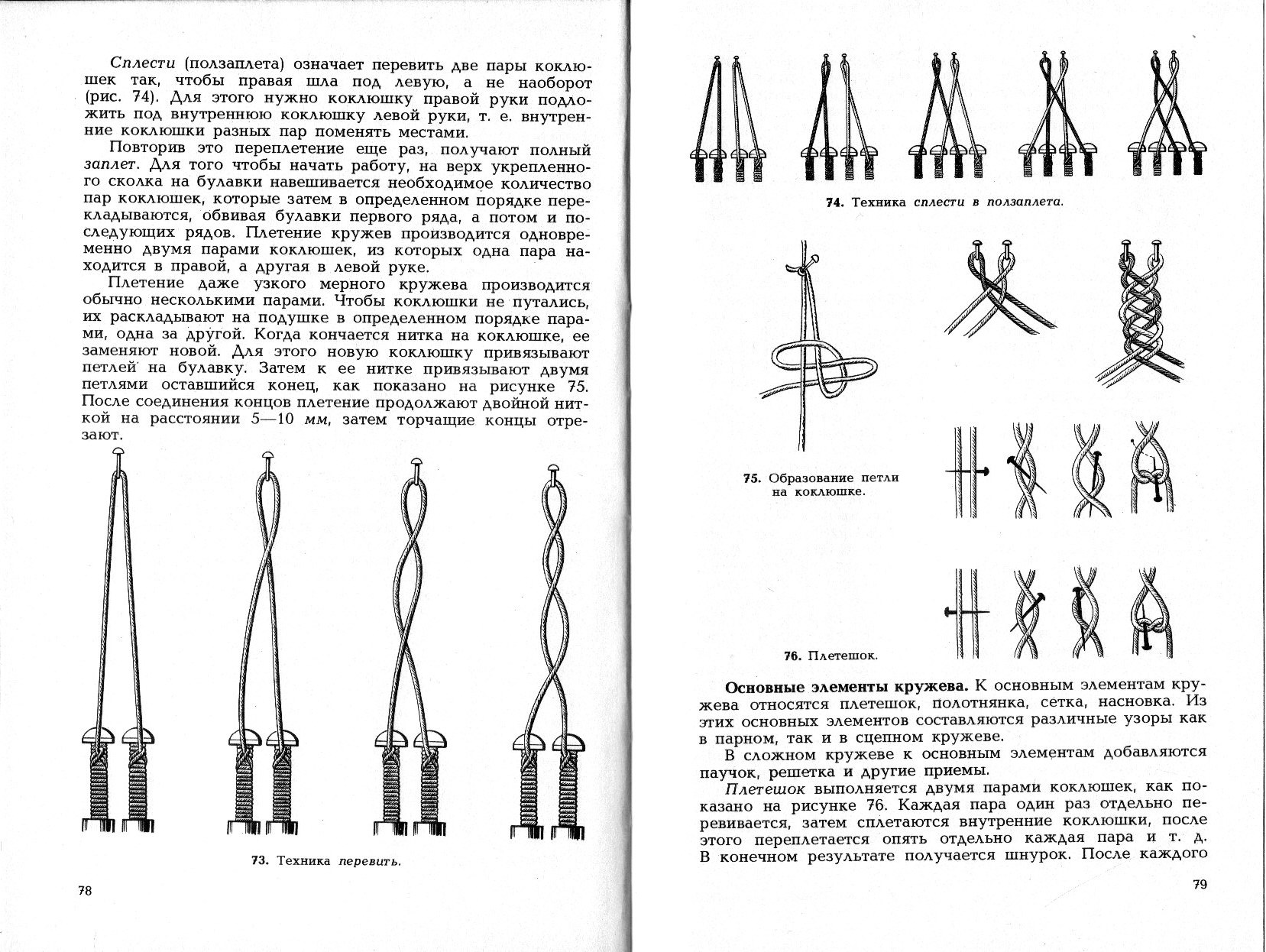 Сплести (ползаплета) означает перевить две пары коклюшек так, чтобы правая шла под левую, а не наоборот (рис. 74). Для этого нужно коклюшку правой руки подложить под внутреннюю коклюшку левой руки, т. е. внутренние коклюшки разных пар поменять местами.

Повторив это переплетение еще раз, получают полный заплет. Для того чтобы начать работу, на верх укрепленного сколка на булавки навешивается необходимое количество пар коклюшек, которые затем в определенном порядке перекладываются, обвивая булавки первого ряда, а потом и последующих рядов. Плетение кружев производится одновременно двумя парами коклюшек, из которых одна пара находится в правой, а другая в левой руке.

Плетение даже узкого мерного кружева производится обычно несколькими парами. Чтобы коклюшки не путались, их раскладывают на подушке в определенном порядке парами, одна за другой. Когда кончается нитка на коклюшке, ее заменяют новой. Для этого новую коклюшку привязывают петлей на булавку. Затем к ее нитке привязывают двумя петлями оставшийся конец, как показано на рисунке 75. После соединения концов плетение продолжают двойной ниткой на расстоянии 5—10 мм, затем торчащие концы отрезают.

73. Техника перевить.

78

74. Техника сплести в ползаплета.

75. Образование петли на коклюшке.

76. Плетешок.

Основные элементы кружева. К основным элементам кружева относятся плетешок, полотнянка, сетка, насновка. Из этих основных элементов составляются различные узоры как в парном, так и в сцепном кружеве.

В сложном кружеве к основным элементам добавляются паучок, решетка и другие приемы.

Плетешок выполняется двумя парами коклюшек, как показано на рисунке 76. Каждая пара один раз отдельно перевивается, затем сплетаются внутренние коклюшки, после этого переплетается опять отдельно каждая пара и т. д. В конечном результате получается шнурок. После каждого

79